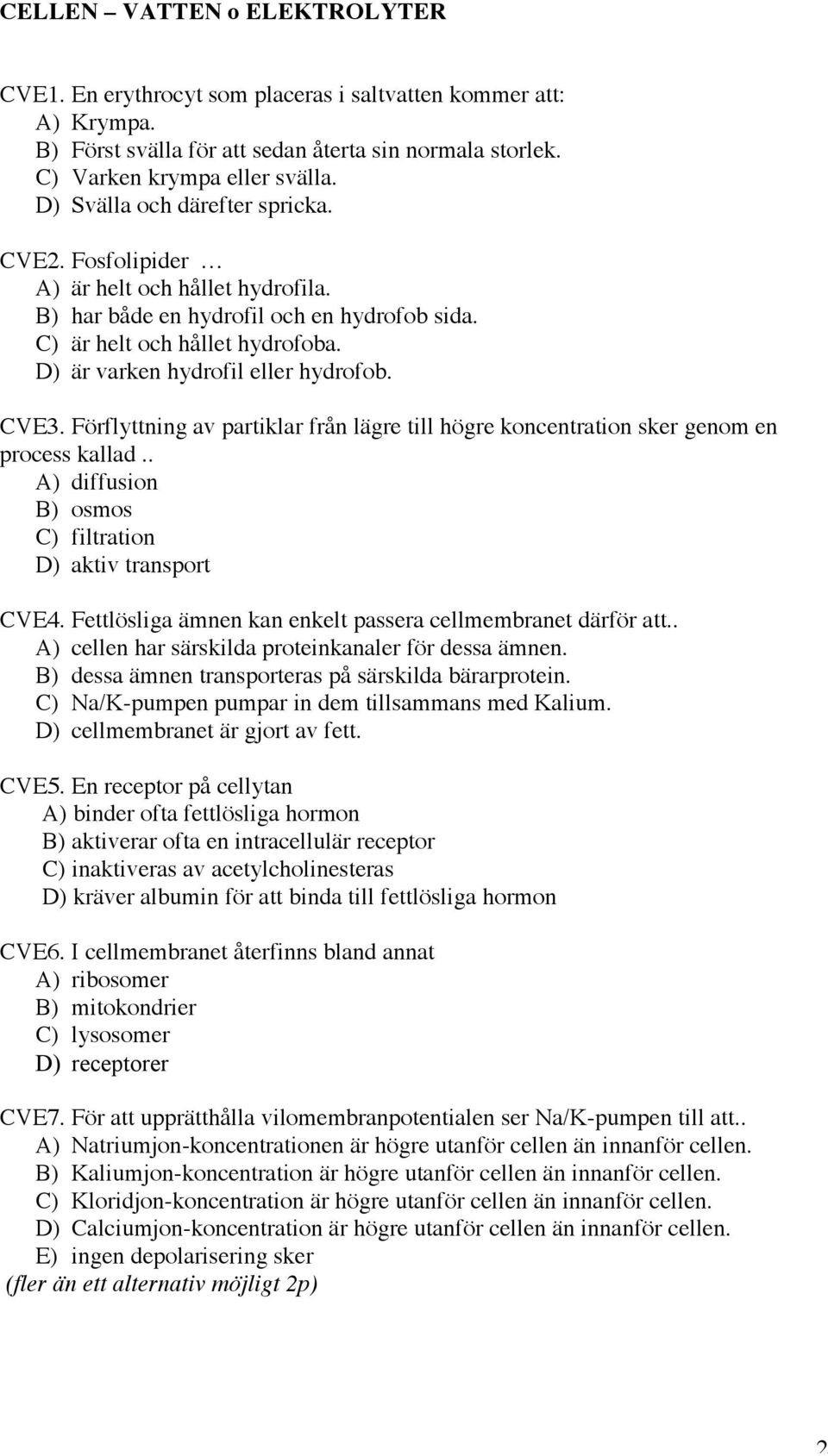 CELLEN – VATTEN o ELEKTROLYTER

CVE1. En erythrocyt som placeras i saltvatten kommer att:
A) Krympa.
B) Först svälla för att sedan återta sin normala storlek.
C) Varken krympa eller svälla.
D) Svälla och därefter spricka.

CVE2. Fosfolipider …
A) är helt och hållet hydrofila.
B) har både en hydrofil och en hydrofob sida.
C) är helt och hållet hydrofoba.
D) är varken hydrofil eller hydrofob.

CVE3. Förflyttning av partiklar från lägre till högre koncentration sker genom en process kallad..
A) diffusion
B) osmos
C) filtration
D) aktiv transport

CVE4. Fettlösliga ämnen kan enkelt passera cellmembranet därför att..
A) cellen har särskilda proteinkanaler för dessa ämnen.
B) dessa ämnen transporteras på särskilda bärarprotein.
C) Na/K-pumpen pumpar in dem tillsammans med Kalium.
D) cellmembranet är gjort av fett.

CVE5. En receptor på cellytan
A) binder ofta fettlösliga hormon
B) aktiverar ofta en intracellulär receptor
C) inaktiveras av acetylcholinesteras
D) kräver albumin för att binda till fettlösliga hormon

CVE6. I cellmembranet återfinns bland annat
A) ribosomer
B) mitokondrier
C) lysosomer
D) receptorer

CVE7. För att upprätthålla vilomembranpotentialen ser Na/K-pumpen till att..
A) Natriumjon-koncentrationen är högre utanför cellen än innanför cellen.
B) Kaliumjon-koncentration är högre utanför cellen än innanför cellen.
C) Kloridjon-koncentration är högre utanför cellen än innanför cellen.
D) Calciumjon-koncentration är högre utanför cellen än innanför cellen.
E) ingen depolarisering sker
(fler än ett alternativ möjligt 2p)

2